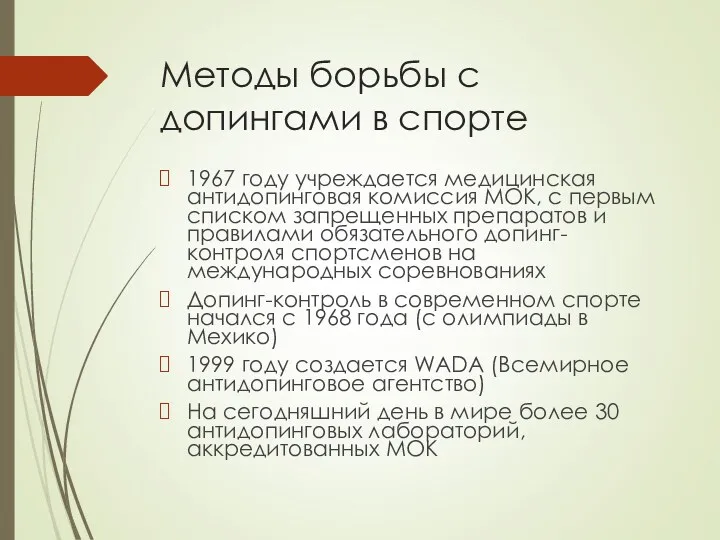 Методы борьбы с допингами в спорте

1967 году учреждается медицинская антидопинговая комиссия МОК, с первым списком запрещенных препаратов и правилами обязательного допинг-контроля спортсменов на международных соревнованиях

Допинг-контроль в современном спорте начался с 1968 года (с олимпиады в Мехико)

1999 году создается WADA (Всемирное антидопинговое агентство)

На сегодняшний день в мире более 30 антидопинговых лабораторий, аккредитованных МОК